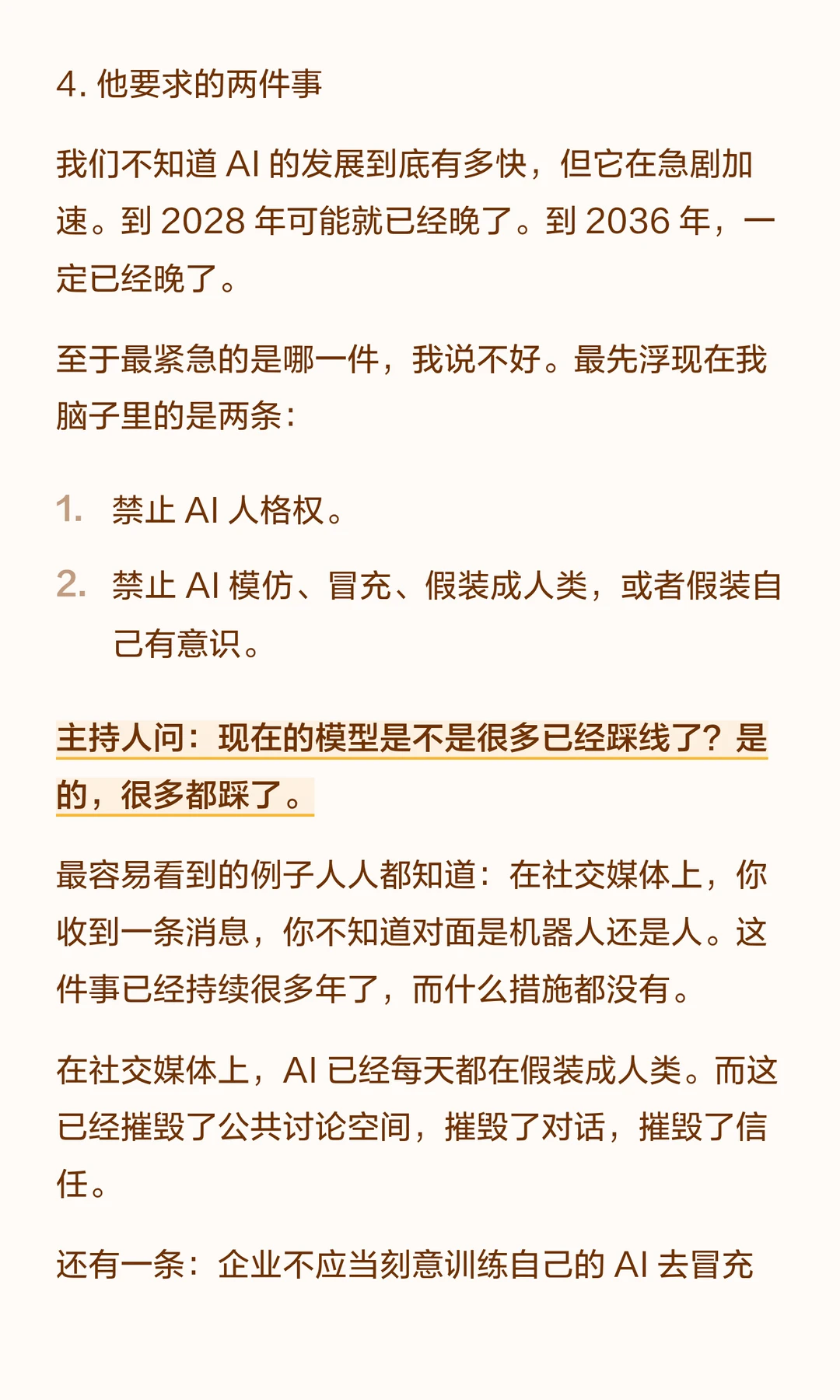 4.他要求的两件事

我们不知道AI的发展到底有多快，但它在急剧加速。到2028年可能就已经晚了。到2036年，一定已经晚了。

至于最紧急的是哪一件，我说不好。最先浮现在我脑子里的是两条：

1.禁止AI人格权。

2.禁止AI模仿、冒充、假装成人类，或者假装自己有意识。

主持人问：现在的模型是不是很多已经踩线了？是的，很多都踩了。

最容易看到的例子人人都知道：在社交媒体上，你收到一条消息，你不知道对面是机器人还是人。这件事已经持续很多年了，而什么措施都没有。

在社交媒体上，AI已经每天都在假装成人类。而这已经摧毁了公共讨论空间，摧毁了对话，摧毁了信任。

还有一条：企业不应当刻意训练自己的AI去冒充